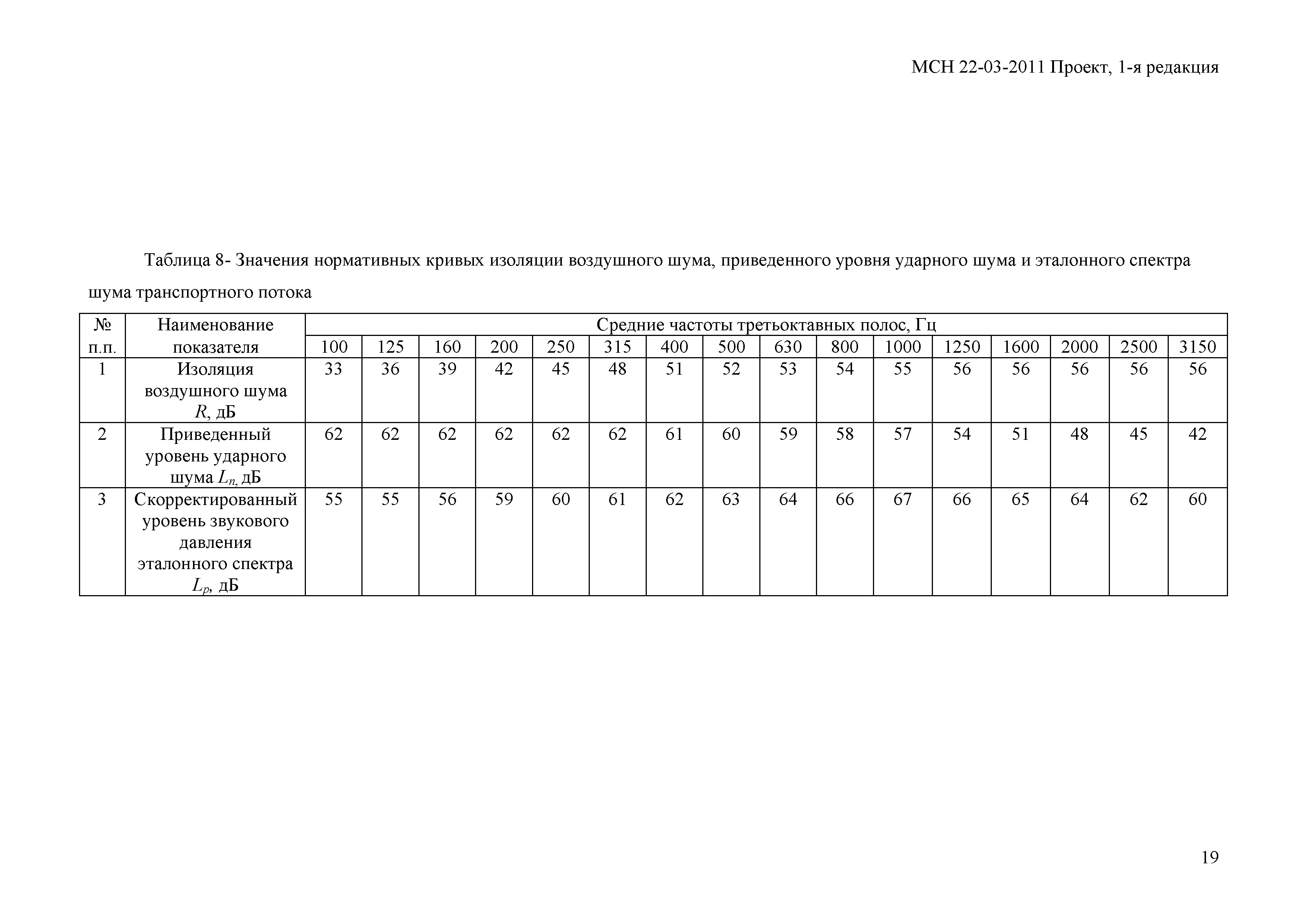 МСН 22-03-2011 Проект, 1-я редакция

Таблица 8- Значения нормативных кривых изоляции воздушного шума, приведенного уровня ударного шума и эталонного спектра шума транспортного потока

| № п.п. | Наименование показателя | Средние частоты третьоктавных полос, Гц | | | | | | | | | | | | | | | |
|---|---|---|---|---|---|---|---|---|---|---|---|---|---|---|---|---|---|
| | | 100 | 125 | 160 | 200 | 250 | 315 | 400 | 500 | 630 | 800 | 1000 | 1250 | 1600 | 2000 | 2500 | 3150 |
| 1 | Изоляция воздушного шума $R$, дБ | 33 | 36 | 39 | 42 | 45 | 48 | 51 | 52 | 53 | 54 | 55 | 56 | 56 | 56 | 56 | 56 |
| 2 | Приведенный уровень ударного шума $L_n$, дБ | 62 | 62 | 62 | 62 | 62 | 62 | 61 | 60 | 59 | 58 | 57 | 54 | 51 | 48 | 45 | 42 |
| 3 | Скорректированный уровень звукового давления эталонного спектра $L_p$, дБ | 55 | 55 | 56 | 59 | 60 | 61 | 62 | 63 | 64 | 66 | 67 | 66 | 65 | 64 | 62 | 60 |

19